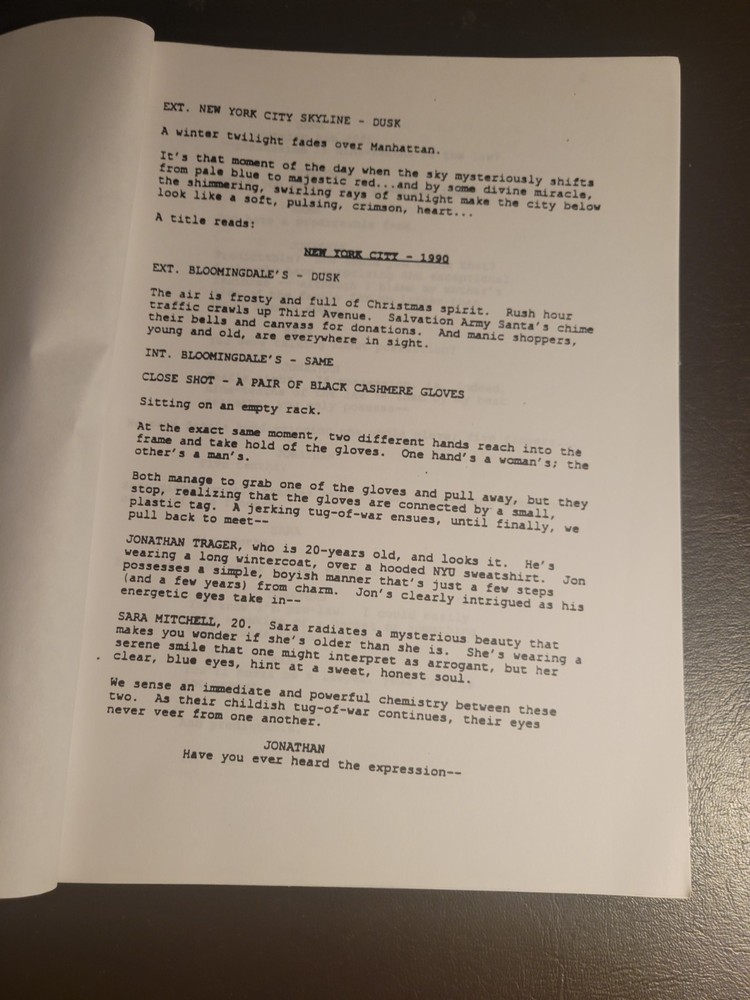 EXT. NEW YORK CITY SKYLINE - DUSK

A winter twilight fades over Manhattan.

It's that moment of the day when the sky mysteriously shifts from pale blue to majestic red...and by some divine miracle, the shimmering, swirling rays of sunlight make the city below look like a soft, pulsing, crimson, heart...

A title reads:

NEW YORK CITY - 1990

EXT. BLOOMINGDALE'S - DUSK

The air is frosty and full of Christmas spirit. Rush hour traffic crawls up Third Avenue. Salvation Army Santa's chime their bells and canvass for donations. And manic shoppers, young and old, are everywhere in sight.

INT. BLOOMINGDALE'S - SAME

CLOSE SHOT - A PAIR OF BLACK CASHMERE GLOVES

Sitting on an empty rack.

At the exact same moment, two different hands reach into the frame and take hold of the gloves. One hand's a woman's; the other's a man's.

Both manage to grab one of the gloves and pull away, but they stop, realizing that the gloves are connected by a small, plastic tag. A jerking tug-of-war ensues, until finally, we pull back to meet--

JONATHAN TRAGER, who is 20-years old, and looks it. He's wearing a long wintercoat, over a hooded NYU sweatshirt. Jon possesses a simple, boyish manner that's just a few steps (and a few years) from charm. Jon's clearly intrigued as his energetic eyes take in--

SARA MITCHELL, 20. Sara radiates a mysterious beauty that makes you wonder if she's older than she is. She's wearing a serene smile that one might interpret as arrogant, but her clear, blue eyes, hint at a sweet, honest soul.

We sense an immediate and powerful chemistry between these two. As their childish tug-of-war continues, their eyes never veer from one another.

JONATHAN
Have you ever heard the expression--